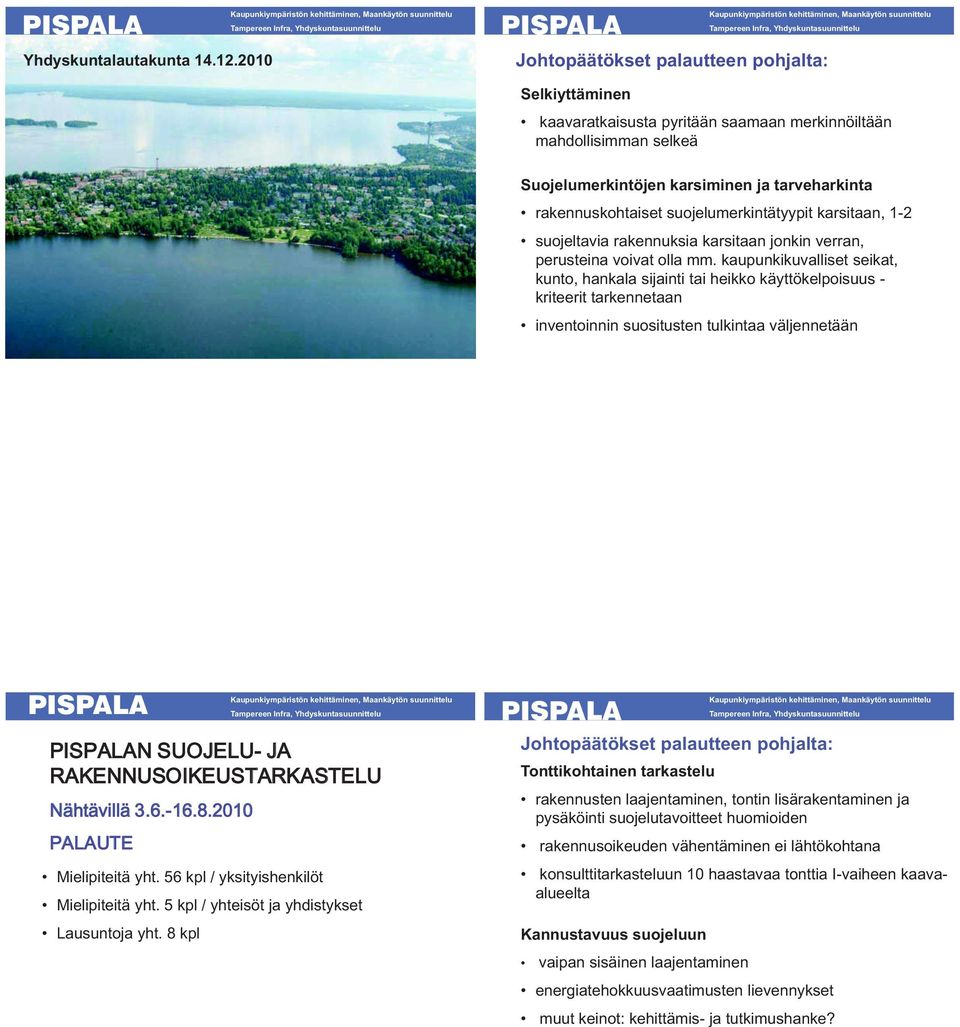 PISPALA
Kaupunkiympäristön kehittäminen, Maankäytön suunnittelu
Tampereen Infra, Yhdyskuntasuunnittelu

Yhdyskuntalautakunta 14.12.2010

PISPALA
Kaupunkiympäristön kehittäminen, Maankäytön suunnittelu
Tampereen Infra, Yhdyskuntasuunnittelu

Johtopäätökset palautteen pohjalta:

Selkiyttäminen

• kaavaratkaisusta pyritään saamaan merkinnöiltään mahdollisimman selkeä

Suojelumerkintöjen karsiminen ja tarveharkinta

• rakennuskohtaiset suojelumerkintätyypit karsitaan, 1-2

• suojeltavia rakennuksia karsitaan jonkin verran, perusteina voivat olla mm. kaupunkikuvalliset seikat, kunto, hankala sijainti tai heikko käyttökelpoisuus - kriteerit tarkennetaan

• inventoinnin suositusten tulkintaa väljennetään

PISPALA
Kaupunkiympäristön kehittäminen, Maankäytön suunnittelu
Tampereen Infra, Yhdyskuntasuunnittelu

PISPALAN SUOJELU- JA RAKENNUSOIKEUSTARKASTELU

Nähtävillä 3.6.-16.8.2010

PALAUTE

• Mielipiteitä yht. 56 kpl / yksityishenkilöt
• Mielipiteitä yht. 5 kpl / yhteisöt ja yhdistykset
• Lausuntoja yht. 8 kpl

PISPALA
Kaupunkiympäristön kehittäminen, Maankäytön suunnittelu
Tampereen Infra, Yhdyskuntasuunnittelu

Johtopäätökset palautteen pohjalta:

Tonttikohtainen tarkastelu

• rakennusten laajentaminen, tontin lisärakentaminen ja pysäköinti suojelutavoitteet huomioiden

• rakennusoikeuden vähentäminen ei lähtökohtana

• konsulttitarkasteluun 10 haastavaa tonttia I-vaiheen kaava-alueelta

Kannustavuus suojeluun

• vaipan sisäinen laajentaminen

• energiatehokkuusvaatimusten lievennykset

• muut keinot: kehittämis- ja tutkimushanke?